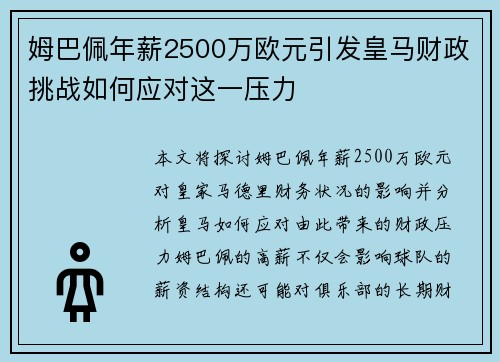 姆巴佩年薪2500万欧元引发皇马财政挑战如何应对这一压力

本文将探讨姆巴佩年薪2500万欧元对皇家马德里财务状况的影响并分析皇马如何应对由此带来的财政压力姆巴佩的高薪不仅会影响球队的薪资结构还可能对俱乐部的长期财